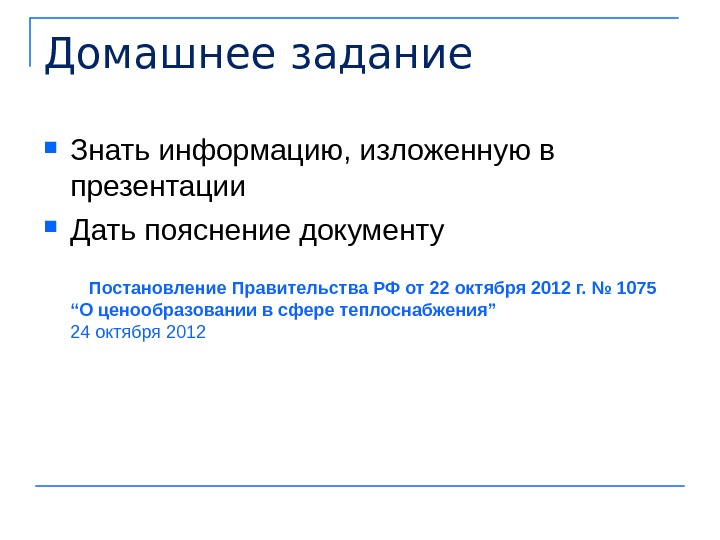 Домашнее задание

• Знать информацию, изложенную в презентации
• Дать пояснение документу

Постановление Правительства РФ от 22 октября 2012 г. № 1075 "О ценообразовании в сфере теплоснабжения"
24 октября 2012